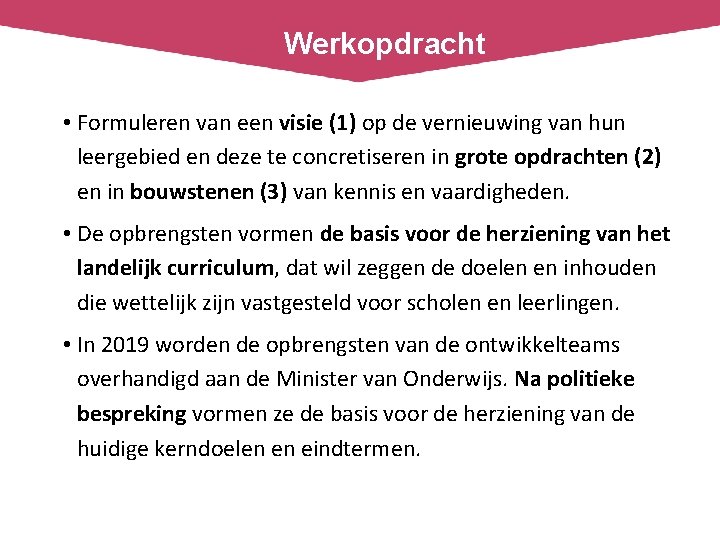 Werkopdracht

• Formuleren van een visie (1) op de vernieuwing van hun leergebied en deze te concretiseren in grote opdrachten (2) en in bouwstenen (3) van kennis en vaardigheden.

• De opbrengsten vormen de basis voor de herziening van het landelijk curriculum, dat wil zeggen de doelen en inhouden die wettelijk zijn vastgesteld voor scholen en leerlingen.

• In 2019 worden de opbrengsten van de ontwikkelteams overhandigd aan de Minister van Onderwijs. Na politieke bespreking vormen ze de basis voor de herziening van de huidige kerndoelen en eindtermen.